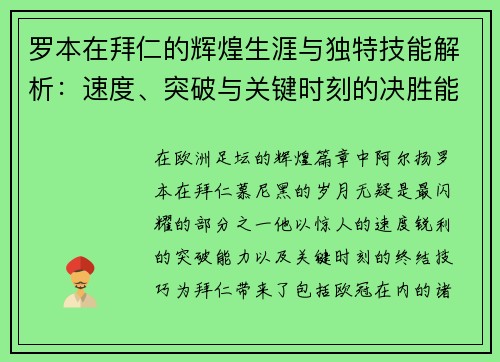 罗本在拜仁的辉煌生涯与独特技能解析：速度、突破与关键时刻的决胜能

在欧洲足坛的辉煌篇章中阿尔扬罗本在拜仁慕尼黑的岁月无疑是最闪耀的部分之一他以惊人的速度锐利的突破能力以及关键时刻的终结技巧为拜仁带来了包括欧冠在内的诸